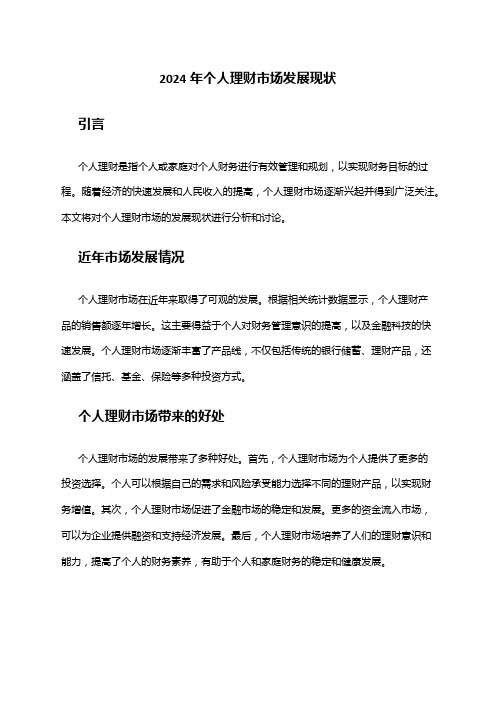 2024 年个人理财市场发展现状

引言

个人理财是指个人或家庭对个人财务进行有效管理和规划，以实现财务目标的过程。随着经济的快速发展和人民收入的提高，个人理财市场逐渐兴起并得到广泛关注。本文将对个人理财市场的发展现状进行分析和讨论。

近年市场发展情况

个人理财市场在近年来取得了可观的发展。根据相关统计数据显示，个人理财产品的销售额逐年增长。这主要得益于个人对财务管理意识的提高，以及金融科技的快速发展。个人理财市场逐渐丰富了产品线，不仅包括传统的银行储蓄、理财产品，还涵盖了信托、基金、保险等多种投资方式。

个人理财市场带来的好处

个人理财市场的发展带来了多种好处。首先，个人理财市场为个人提供了更多的投资选择。个人可以根据自己的需求和风险承受能力选择不同的理财产品，以实现财务增值。其次，个人理财市场促进了金融市场的稳定和发展。更多的资金流入市场，可以为企业提供融资和支持经济发展。最后，个人理财市场培养了人们的理财意识和能力，提高了个人的财务素养，有助于个人和家庭财务的稳定和健康发展。